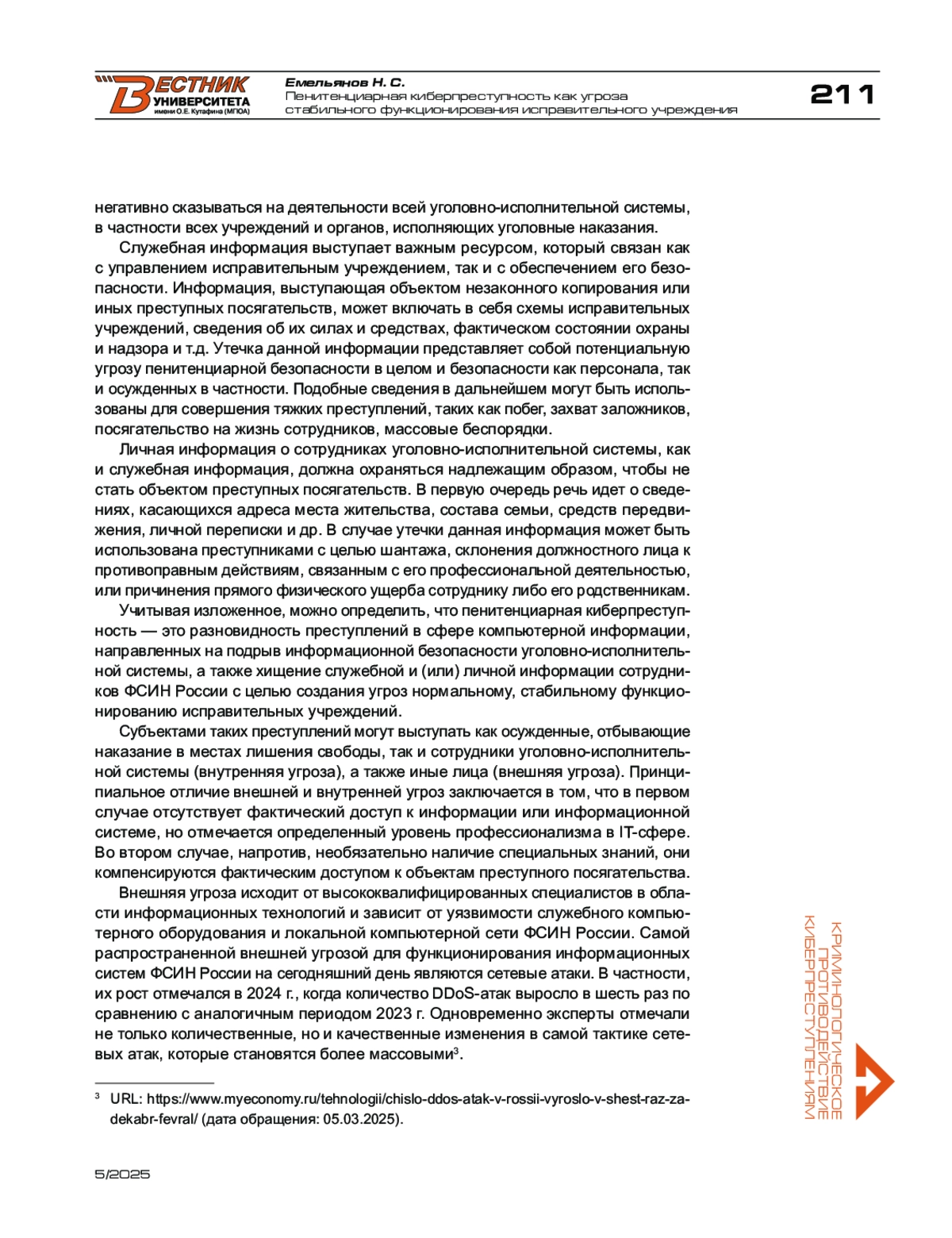 ВЕСТНИК УНИВЕРСИТЕТА имени О.Е. Кутафина (МГЮА)

Емельянов Н. С.
Пенитенциарная киберпреступность как угроза стабильного функционирования исправительного учреждения

211

негативно сказываться на деятельности всей уголовно-исполнительной системы, в частности всех учреждений и органов, исполняющих уголовные наказания.

Служебная информация выступает важным ресурсом, который связан как с управлением исправительным учреждением, так и с обеспечением его безопасности. Информация, выступающая объектом незаконного копирования или иных преступных посягательств, может включать в себя схемы исправительных учреждений, сведения об их силах и средствах, фактическом состоянии охраны и надзора и т.д. Утечка данной информации представляет собой потенциальную угрозу пенитенциарной безопасности в целом и безопасности как персонала, так и осужденных в частности. Подобные сведения в дальнейшем могут быть использованы для совершения тяжких преступлений, таких как побег, захват заложников, посягательство на жизнь сотрудников, массовые беспорядки.

Личная информация о сотрудниках уголовно-исполнительной системы, как и служебная информация, должна охраняться надлежащим образом, чтобы не стать объектом преступных посягательств. В первую очередь речь идет о сведениях, касающихся адреса места жительства, состава семьи, средств передвижения, личной переписки и др. В случае утечки данная информация может быть использована преступниками с целью шантажа, склонения должностного лица к противоправным действиям, связанным с его профессиональной деятельностью, или причинения прямого физического ущерба сотруднику либо его родственникам.

Учитывая изложенное, можно определить, что пенитенциарная киберпреступность — это разновидность преступлений в сфере компьютерной информации, направленных на подрыв информационной безопасности уголовно-исполнительной системы, а также хищение служебной и (или) личной информации сотрудников ФСИН России с целью создания угроз нормальному, стабильному функционированию исправительных учреждений.

Субъектами таких преступлений могут выступать как осужденные, отбывающие наказание в местах лишения свободы, так и сотрудники уголовно-исполнительной системы (внутренняя угроза), а также иные лица (внешняя угроза). Принципиальное отличие внешней и внутренней угроз заключается в том, что в первом случае отсутствует фактический доступ к информации или информационной системе, но отмечается определенный уровень профессионализма в IT-сфере. Во втором случае, напротив, необязательно наличие специальных знаний, они компенсируются фактическим доступом к объектам преступного посягательства.

Внешняя угроза исходит от высококвалифицированных специалистов в области информационных технологий и зависит от уязвимости служебного компьютерного оборудования и локальной компьютерной сети ФСИН России. Самой распространенной внешней угрозой для функционирования информационных систем ФСИН России на сегодняшний день являются сетевые атаки. В частности, их рост отмечался в 2024 г., когда количество DDoS-атак выросло в шесть раз по сравнению с аналогичным периодом 2023 г. Одновременно эксперты отмечали не только количественные, но и качественные изменения в самой тактике сетевых атак, которые становятся более массовыми$^3$.

$^3$ URL: https://www.myeconomy.ru/tehnologii/chislo-ddos-atak-v-rossii-vyroslo-v-shest-raz-za-dekabr-fevral/ (дата обращения: 05.03.2025).

КРИМИНОЛОГИЧЕСКОЕ ПРОТИВОДЕЙСТВИЕ КИБЕРПРЕСТУПЛЕНИЯМ

5/2025